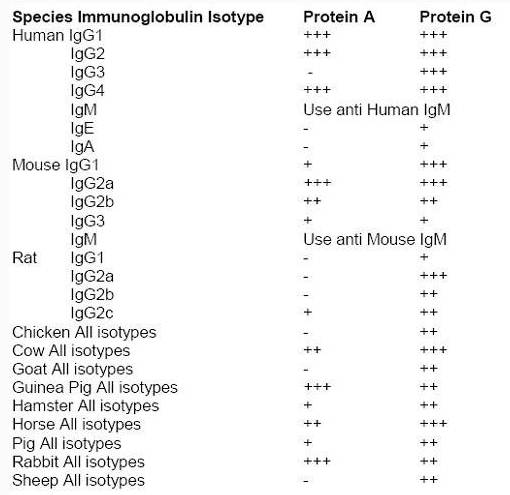 | Species Immunoglobulin Isotype | Protein A | Protein G |
|---|---|---|
| Human IgG1 | +++ | +++ |
| IgG2 | +++ | +++ |
| IgG3 | - | +++ |
| IgG4 | +++ | +++ |
| IgM | Use anti Human IgM | |
| IgE | - | + |
| IgA | - | + |
| Mouse IgG1 | + | +++ |
| IgG2a | +++ | +++ |
| IgG2b | ++ | ++ |
| IgG3 | + | + |
| IgM | Use anti Mouse IgM | |
| Rat IgG1 | - | + |
| IgG2a | - | +++ |
| IgG2b | - | ++ |
| IgG2c | + | ++ |
| Chicken All isotypes | - | ++ |
| Cow All isotypes | ++ | +++ |
| Goat All isotypes | - | ++ |
| Guinea Pig All isotypes | +++ | ++ |
| Hamster All isotypes | + | ++ |
| Horse All isotypes | ++ | +++ |
| Pig All isotypes | + | ++ |
| Rabbit All isotypes | +++ | ++ |
| Sheep All isotypes | - | ++ |